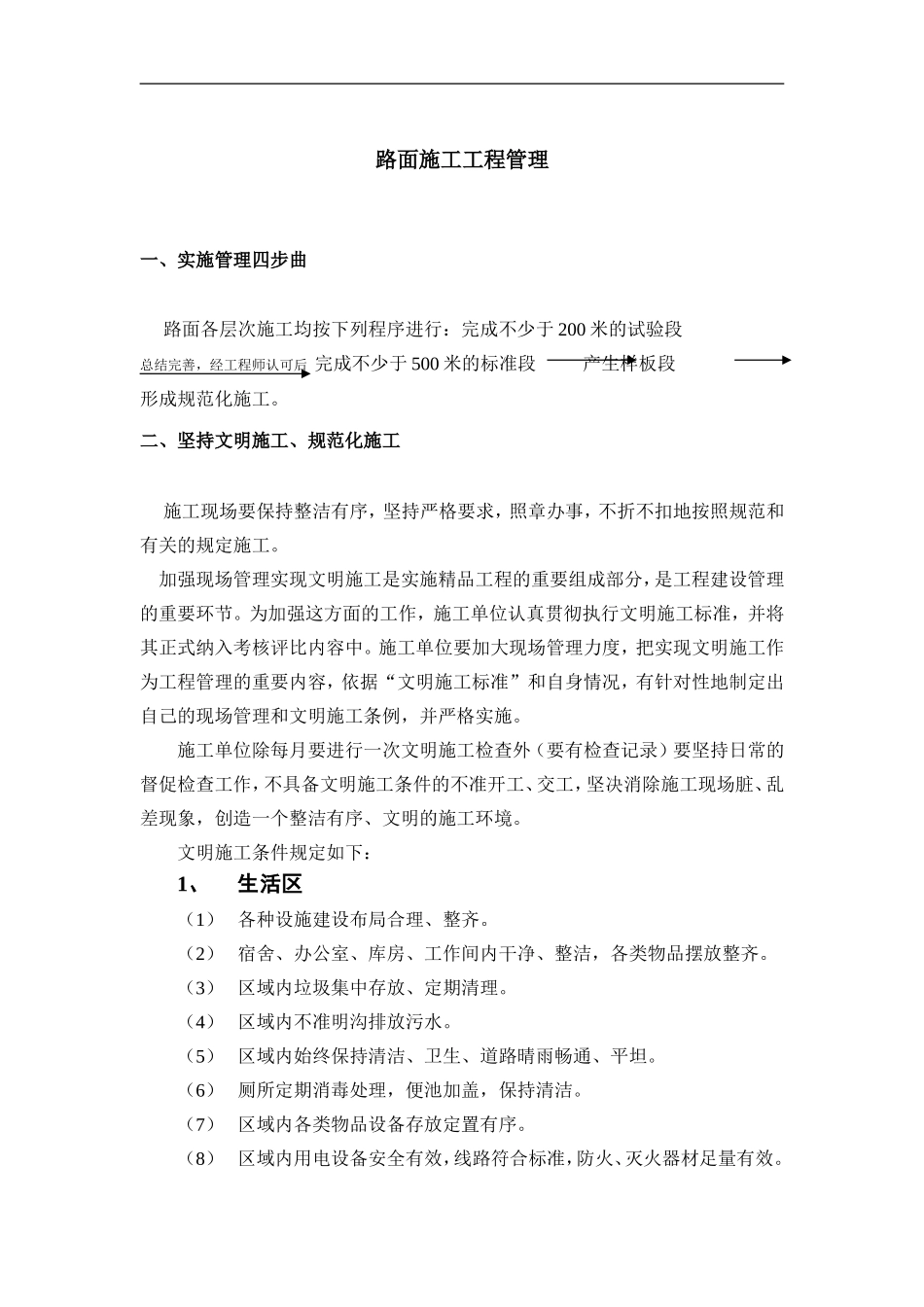 路面施工工程管理

一、实施管理四步曲

路面各层次施工均按下列程序进行：完成不少于200米的试验段

总结完善，经工程师认可后 完成不少于500米的标准段 产生样板段

形成规范化施工。

二、坚持文明施工、规范化施工

施工现场要保持整洁有序，坚持严格要求，照章办事，不折不扣地按照规范和有关的规定施工。

加强现场管理实现文明施工是实施精品工程的重要组成部分，是工程建设管理的重要环节。为加强这方面的工作，施工单位认真贯彻执行文明施工标准，并将其正式纳入考核评比内容中。施工单位要加大现场管理力度，把实现文明施工作为工程管理的重要内容，依据“文明施工标准”和自身情况，有针对性地制定出自己的现场管理和文明施工条例，并严格实施。

施工单位除每月要进行一次文明施工检查外（要有检查记录）要坚持日常的督促检查工作，不具备文明施工条件的不准开工、交工，坚决消除施工现场脏、乱差现象，创造一个整洁有序、文明的施工环境。

文明施工条件规定如下：

1、 生活区

（1） 各种设施建设布局合理、整齐。

（2） 宿舍、办公室、库房、工作间内干净、整洁，各类物品摆放整齐。

（3） 区域内垃圾集中存放、定期清理。

（4） 区域内不准明沟排放污水。

（5） 区域内始终保持清洁、卫生、道路晴雨畅通、平坦。

（6） 厕所定期消毒处理，便池加盖，保持清洁。

（7） 区域内各类物品设备存放定置有序。

（8） 区域内用电设备安全有效，线路符合标准，防火、灭火器材足量有效。